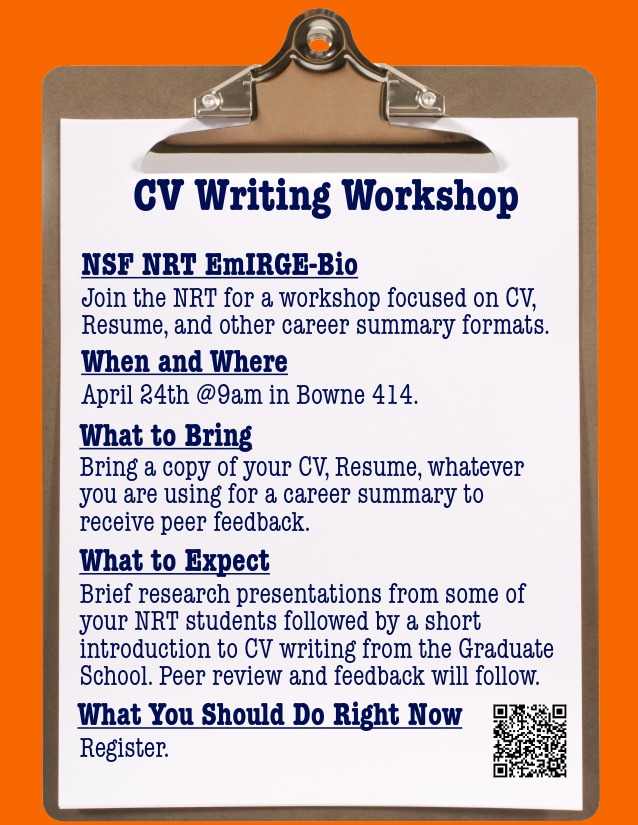 CV Writing Workshop

NSF NRT EmIRGE-Bio

Join the NRT for a workshop focused on CV, Resume, and other career summary formats.

When and Where

April 24th @9am in Bowne 414.

What to Bring

Bring a copy of your CV, Resume, whatever you are using for a career summary to receive peer feedback.

What to Expect

Brief research presentations from some of your NRT students followed by a short introduction to CV writing from the Graduate School. Peer review and feedback will follow.

What You Should Do Right Now

Register.